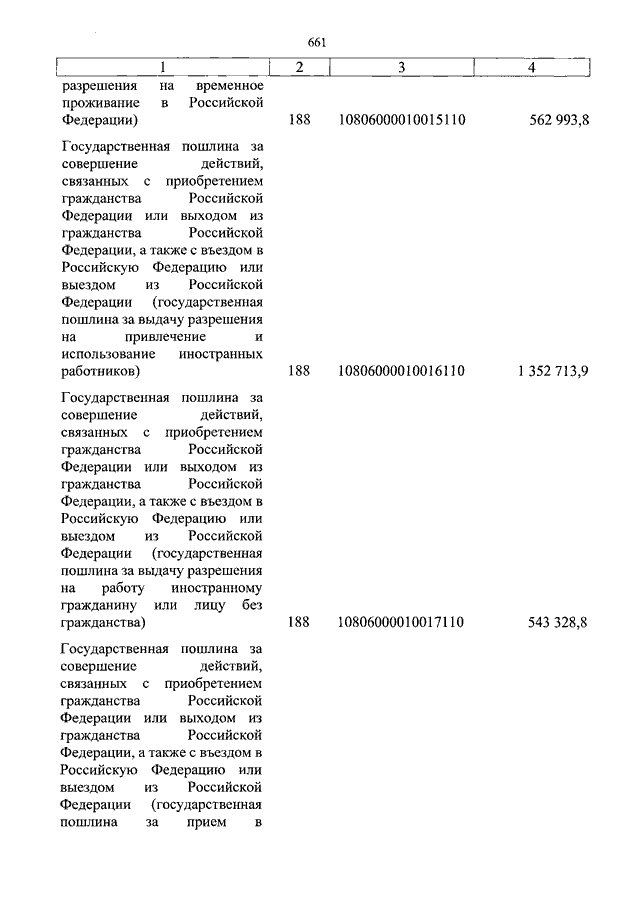 661

| 1 | 2 | 3 | 4 |
|---|---|---|---|
| разрешения на временное проживание в Российской Федерации) | 188 | 10806000010015110 | 562 993,8 |
| Государственная пошлина за совершение действий, связанных с приобретением гражданства Российской Федерации или выходом из гражданства Российской Федерации, а также с въездом в Российскую Федерацию или выездом из Российской Федерации (государственная пошлина за выдачу разрешения на привлечение и использование иностранных работников) | 188 | 10806000010016110 | 1 352 713,9 |
| Государственная пошлина за совершение действий, связанных с приобретением гражданства Российской Федерации или выходом из гражданства Российской Федерации, а также с въездом в Российскую Федерацию или выездом из Российской Федерации (государственная пошлина за выдачу разрешения на работу иностранному гражданину или лицу без гражданства) | 188 | 10806000010017110 | 543 328,8 |
| Государственная пошлина за совершение действий, связанных с приобретением гражданства Российской Федерации или выходом из гражданства Российской Федерации, а также с въездом в Российскую Федерацию или выездом из Российской Федерации (государственная пошлина за прием в | | | |